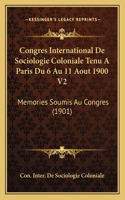 KESSINGER'S LEGACY REPRINTS

Congres International De Sociologie Coloniale Tenu A Paris Du 6 Au 11 Aout 1900 V2

Memories Soumis Au Congres (1901)

Con. Inter. De Sociologie Coloniale